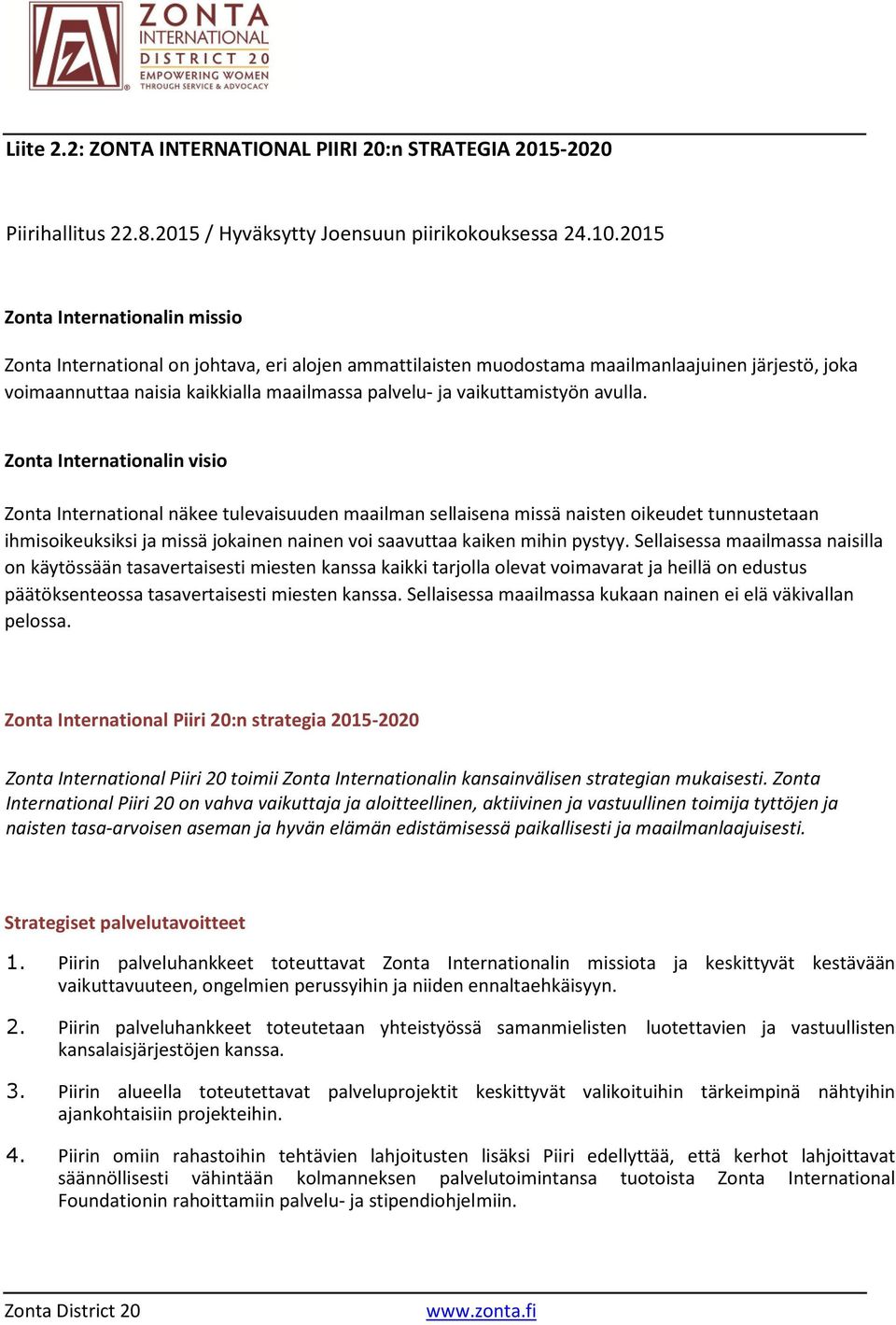 ZONTA INTERNATIONAL DISTRICT 20 EMPOWERING WOMEN THROUGH SERVICE & ADVOCACY

Liite 2.2: ZONTA INTERNATIONAL PIIRI 20:n STRATEGIA 2015-2020

Piirihallitus 22.8.2015 / Hyväksytty Joensuun piirikokouksessa 24.10.2015

Zonta Internationalin missio

Zonta International on johtava, eri alojen ammattilaisten muodostama maailmanlaajuinen järjestö, joka voimaannuttaa naisia kaikkialla maailmassa palvelu- ja vaikuttamistyön avulla.

Zonta Internationalin visio

Zonta International näkee tulevaisuuden maailman sellaisena missä naisten oikeudet tunnustetaan ihmisoikeuksiksi ja missä jokainen nainen voi saavuttaa kaiken mihin pystyy. Sellaisessa maailmassa naisilla on käytössään tasavertaisesti miesten kanssa kaikki tarjolla olevat voimavarat ja heillä on edustus päätöksenteossa tasavertaisesti miesten kanssa. Sellaisessa maailmassa kukaan nainen ei elä väkivallan pelossa.

Zonta International Piiri 20:n strategia 2015-2020

Zonta International Piiri 20 toimii Zonta Internationalin kansainvälisen strategian mukaisesti. Zonta International Piiri 20 on vahva vaikuttaja ja aloitteellinen, aktiivinen ja vastuullinen toimija tyttöjen ja naisten tasa-arvoisen aseman ja hyvän elämän edistämisessä paikallisesti ja maailmanlaajuisesti.

Strategiset palvelutavoitteet

1. Piirin palveluhankkeet toteuttavat Zonta Internationalin missiota ja keskittyvät kestävään vaikuttavuuteen, ongelmien perussyihin ja niiden ennaltaehkäisyyn.

2. Piirin palveluhankkeet toteutetaan yhteistyössä samanmielisten luotettavien ja vastuullisten kansalaisjärjestöjen kanssa.

3. Piirin alueella toteutettavat palveluprojektit keskittyvät valikoituihin tärkeimpinä nähtyihin ajankohtaisiin projekteihin.

4. Piirin omiin rahastoihin tehtävien lahjoitusten lisäksi Piiri edellyttää, että kerhot lahjoittavat säännöllisesti vähintään kolmanneksen palvelutoimintansa tuotoista Zonta International Foundationin rahoittamiin palvelu- ja stipendiohjelmiin.

Zonta District 20 www.zonta.fi